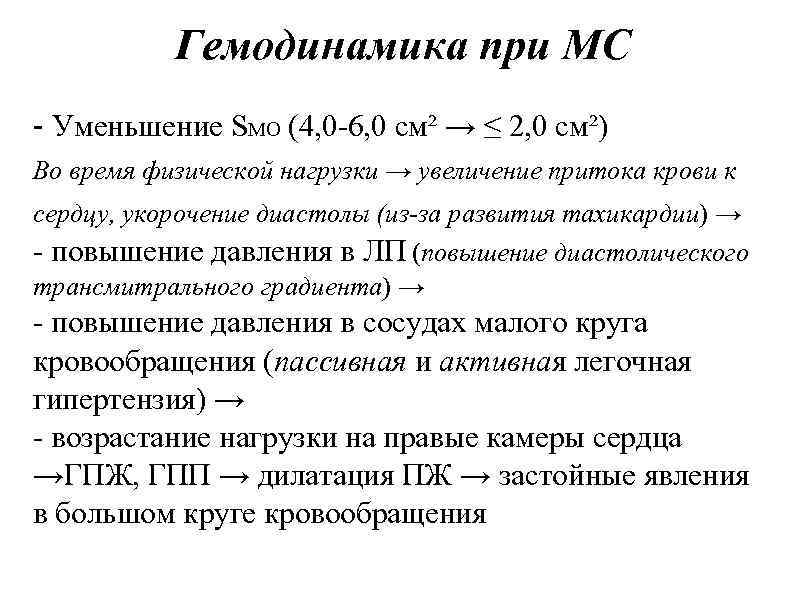 Гемодинамика при МС

- Уменьшение Sмо (4,0-6,0 см² → ≤ 2,0 см²)
Во время физической нагрузки → увеличение притока крови к сердцу, укорочение диастолы (из-за развития тахикардии) →
- повышение давления в ЛП (повышение диастолического трансмитрального градиента) →
- повышение давления в сосудах малого круга кровообращения (пассивная и активная легочная гипертензия) →
- возрастание нагрузки на правые камеры сердца →ГПЖ, ГПП → дилатация ПЖ → застойные явления в большом круге кровообращения